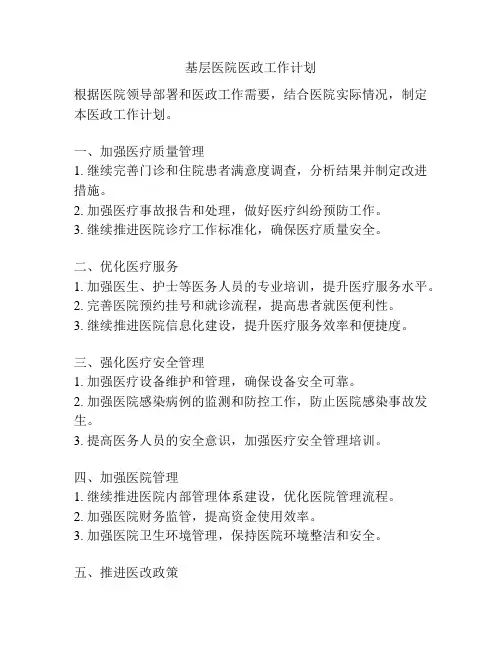 基层医院医政工作计划

根据医院领导部署和医政工作需要，结合医院实际情况，制定本医政工作计划。

一、加强医疗质量管理
1. 继续完善门诊和住院患者满意度调查，分析结果并制定改进措施。
2. 加强医疗事故报告和处理，做好医疗纠纷预防工作。
3. 继续推进医院诊疗工作标准化，确保医疗质量安全。

二、优化医疗服务
1. 加强医生、护士等医务人员的专业培训，提升医疗服务水平。
2. 完善医院预约挂号和就诊流程，提高患者就医便利性。
3. 继续推进医院信息化建设，提升医疗服务效率和便捷度。

三、强化医疗安全管理
1. 加强医疗设备维护和管理，确保设备安全可靠。
2. 加强医院感染病例的监测和防控工作，防止医院感染事故发生。
3. 提高医务人员的安全意识，加强医疗安全管理培训。

四、加强医院管理
1. 继续推进医院内部管理体系建设，优化医院管理流程。
2. 加强医院财务监管，提高资金使用效率。
3. 加强医院卫生环境管理，保持医院环境整洁和安全。

五、推进医改政策